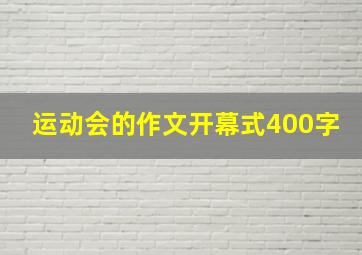 运动会的作文开幕式400字